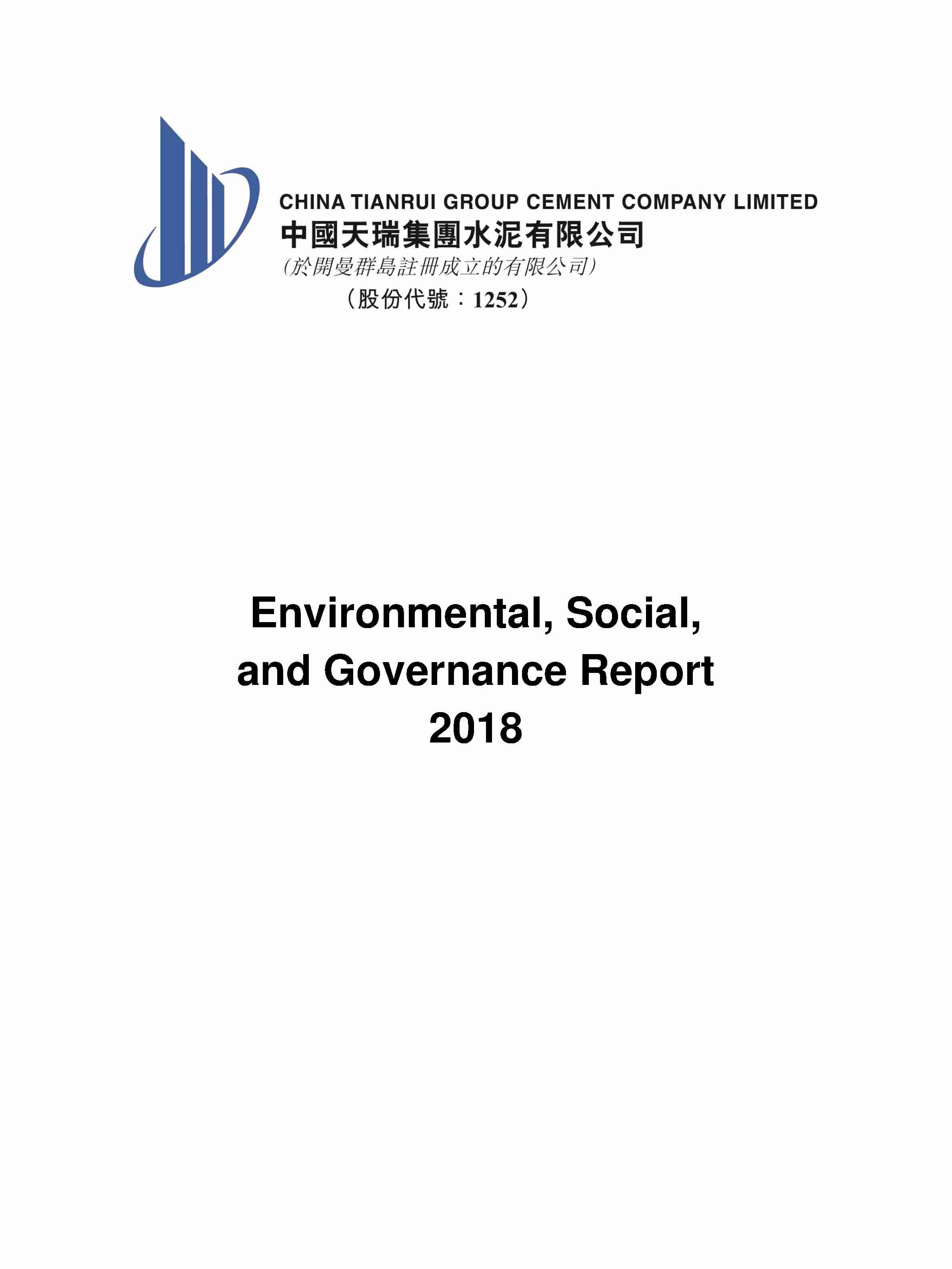 CHINA TIANRUI GROUP CEMENT COMPANY LIMITED
中國天瑞集團水泥有限公司
(於開曼群島註冊成立的有限公司)
(股份代號：1252)

Environmental, Social, and Governance Report 2018